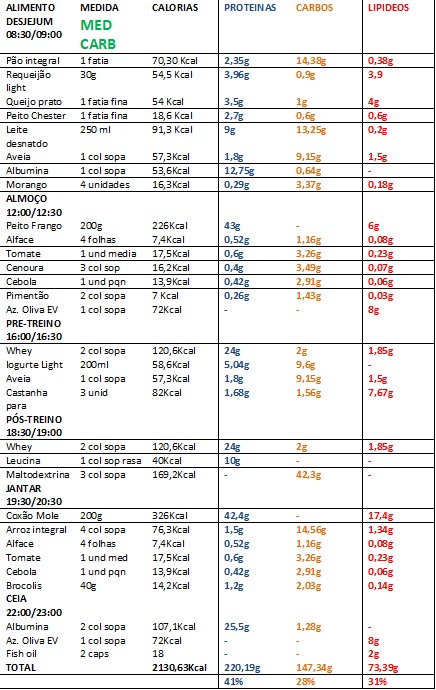 | ALIMENTO DESJEJUM 08:30/09:00 | MEDIDA MED CARB | CALORIAS | PROTEINAS | CARBOS | LIPIDEOS |
|---|---|---|---|---|---|
| Pão integral | 1 fatia | 70,30 Kcal | 2,35g | 14,38g | 0,38g |
| Requeijão light | 30g | 54,5 Kcal | 3,96g | 0,9g | 3,9 |
| Queijo prato | 1 fatia fina | 54 Kcal | 3,5g | 1g | 4g |
| Peito Chester | 1 fatia fina | 18,6 Kcal | 2,7g | 0,6g | 0,6g |
| Leite desnatdo | 250 ml | 91,3 Kcal | 9g | 13,25g | 0,2g |
| Aveia | 1 col sopa | 57,3Kcal | 1,8g | 9,15g | 1,5g |
| Albumina | 1 col sopa | 53,6Kcal | 12,75g | 0,64g | - |
| Morango | 4 unidades | 16,3Kcal | 0,29g | 3,37g | 0,18g |
| ALMOÇO 12:00/12:30 | | | | | |
| Peito Frango | 200g | 226Kcal | 43g | - | 6g |
| Alface | 4 folhas | 7,4Kcal | 0,52g | 1,16g | 0,08g |
| Tomate | 1 und media | 17,5Kcal | 0,6g | 3,26g | 0,23g |
| Cenoura | 3 col sop | 16,2Kcal | 0,4g | 3,49g | 0,07g |
| Cebola | 1 und pqn | 13,9Kcal | 0,42g | 2,91g | 0,06g |
| Pimentão | 2 col sopa | 7 Kcal | 0,26g | 1,43g | 0,03g |
| Az. Oliva EV | 1 col sopa | 72Kcal | - | - | 8g |
| PRE-TREINO 16:00/16:30 | | | | | |
| Whey | 2 col sopa | 120,6Kcal | 24g | 2g | 1,85g |
| Iogurte Light | 200ml | 58,6Kcal | 5,04g | 9,6g | - |
| Aveia | 1 col sopa | 57,3Kcal | 1,8g | 9,15g | 1,5g |
| Castanha para | 3 unid | 82Kcal | 1,68g | 1,56g | 7,67g |
| PÓS-TREINO 18:30/19:00 | | | | | |
| Whey | 2 col sopa | 120,6Kcal | 24g | 2g | 1,85g |
| Leucina | 1 col sop rasa | 40Kcal | 10g | - | - |
| Maltodextrina | 3 col sopa | 169,2Kcal | - | 42,3g | - |
| JANTAR 19:30/20:30 | | | | | |
| Coxão Mole | 200g | 326Kcal | 42,4g | - | 17,4g |
| Arroz integral | 4 col sopa | 76,3Kcal | 1,5g | 14,56g | 1,34g |
| Alface | 4 folhas | 7,4Kcal | 0,52g | 1,16g | 0,08g |
| Tomate | 1 und med | 17,5Kcal | 0,6g | 3,26g | 0,23g |
| Cebola | 1 und pqn | 13,9Kcal | 0,42g | 2,91g | 0,06g |
| Brocolis | 40g | 14,2Kcal | 1,2g | 2,03g | 0,14g |
| CEIA 22:00/23:00 | | | | | |
| Albumina | 2 col sopa | 107,1Kcal | 25,5g | 1,28g | - |
| Az. Oliva EV | 1 col sopa | 72Kcal | - | - | 8g |
| Fish oil | 2 caps | 18 | - | - | 2g |
| TOTAL | | 2130,63Kcal | 220,19g | 147,34g | 73,39g |
| | | | 41% | 28% | 31% |